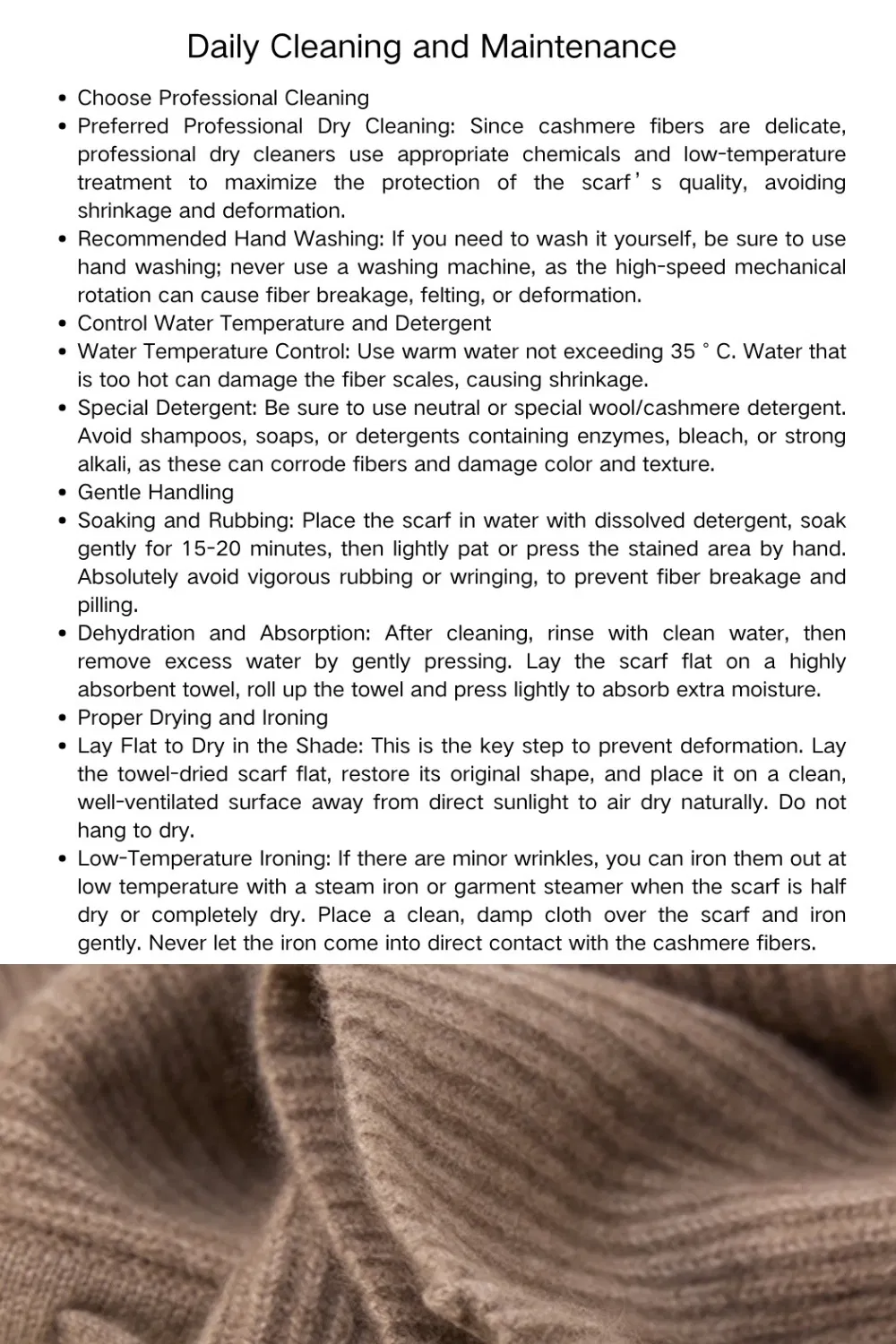 Daily Cleaning and Maintenance

• Choose Professional Cleaning
• Preferred Professional Dry Cleaning: Since cashmere fibers are delicate, professional dry cleaners use appropriate chemicals and low-temperature treatment to maximize the protection of the scarf's quality, avoiding shrinkage and deformation.
• Recommended Hand Washing: If you need to wash it yourself, be sure to use hand washing; never use a washing machine, as the high-speed mechanical rotation can cause fiber breakage, felting, or deformation.
• Control Water Temperature and Detergent
• Water Temperature Control: Use warm water not exceeding 35 ° C. Water that is too hot can damage the fiber scales, causing shrinkage.
• Special Detergent: Be sure to use neutral or special wool/cashmere detergent. Avoid shampoos, soaps, or detergents containing enzymes, bleach, or strong alkali, as these can corrode fibers and damage color and texture.
• Gentle Handling
• Soaking and Rubbing: Place the scarf in water with dissolved detergent, soak gently for 15-20 minutes, then lightly pat or press the stained area by hand. Absolutely avoid vigorous rubbing or wringing, to prevent fiber breakage and pilling.
• Dehydration and Absorption: After cleaning, rinse with clean water, then remove excess water by gently pressing. Lay the scarf flat on a highly absorbent towel, roll up the towel and press lightly to absorb extra moisture.
• Proper Drying and Ironing
• Lay Flat to Dry in the Shade: This is the key step to prevent deformation. Lay the towel-dried scarf flat, restore its original shape, and place it on a clean, well-ventilated surface away from direct sunlight to air dry naturally. Do not hang to dry.
• Low-Temperature Ironing: If there are minor wrinkles, you can iron them out at low temperature with a steam iron or garment steamer when the scarf is half dry or completely dry. Place a clean, damp cloth over the scarf and iron gently. Never let the iron come into direct contact with the cashmere fibers.